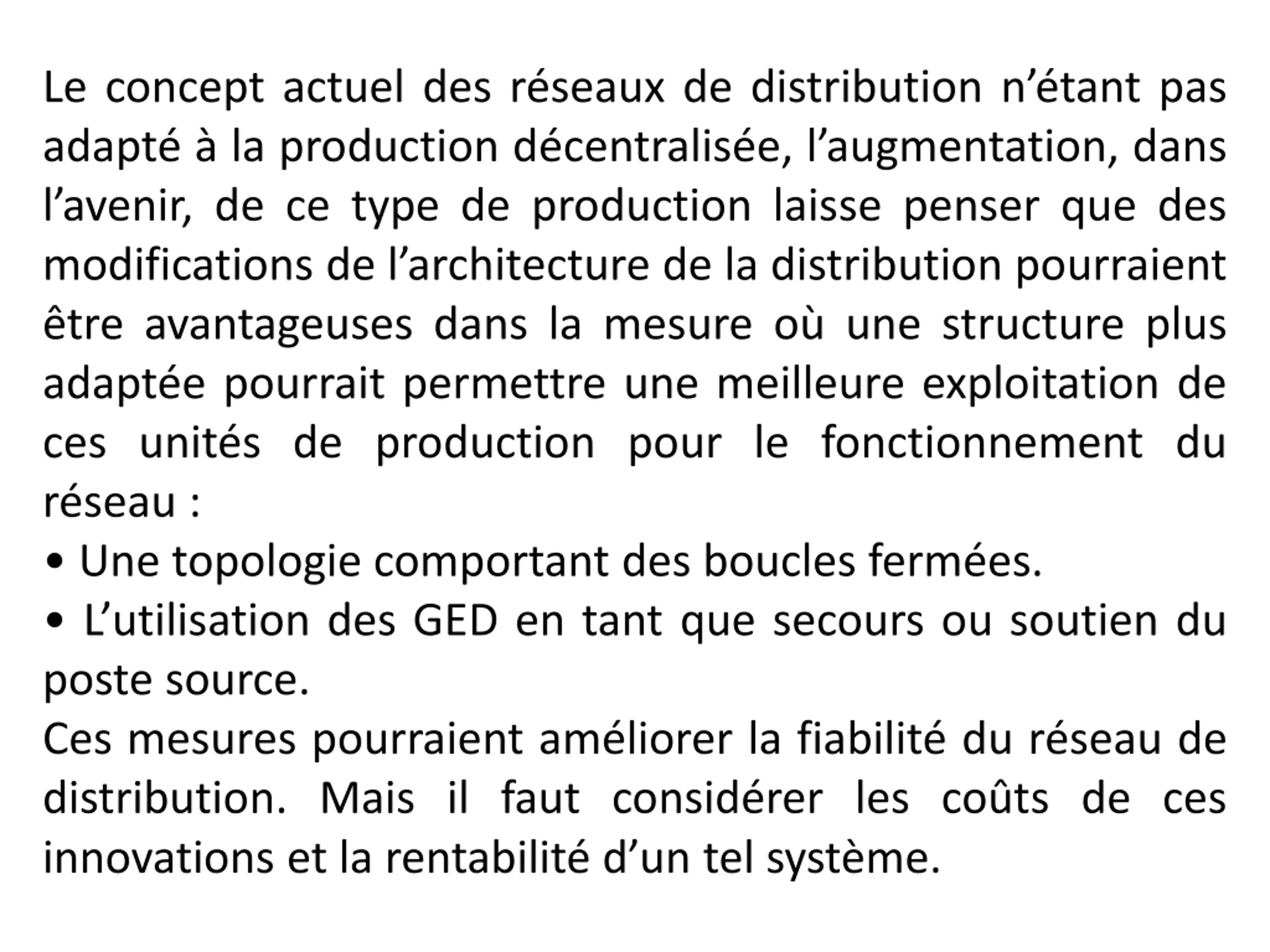 Le concept actuel des réseaux de distribution n’étant pas adapté à la production décentralisée, l’augmentation, dans l’avenir, de ce type de production laisse penser que des modifications de l’architecture de la distribution pourraient être avantageuses dans la mesure où une structure plus adaptée pourrait permettre une meilleure exploitation de ces unités de production pour le fonctionnement du réseau :
• Une topologie comportant des boucles fermées.
• L’utilisation des GED en tant que secours ou soutien du poste source.
Ces mesures pourraient améliorer la fiabilité du réseau de distribution. Mais il faut considérer les coûts de ces innovations et la rentabilité d’un tel système.